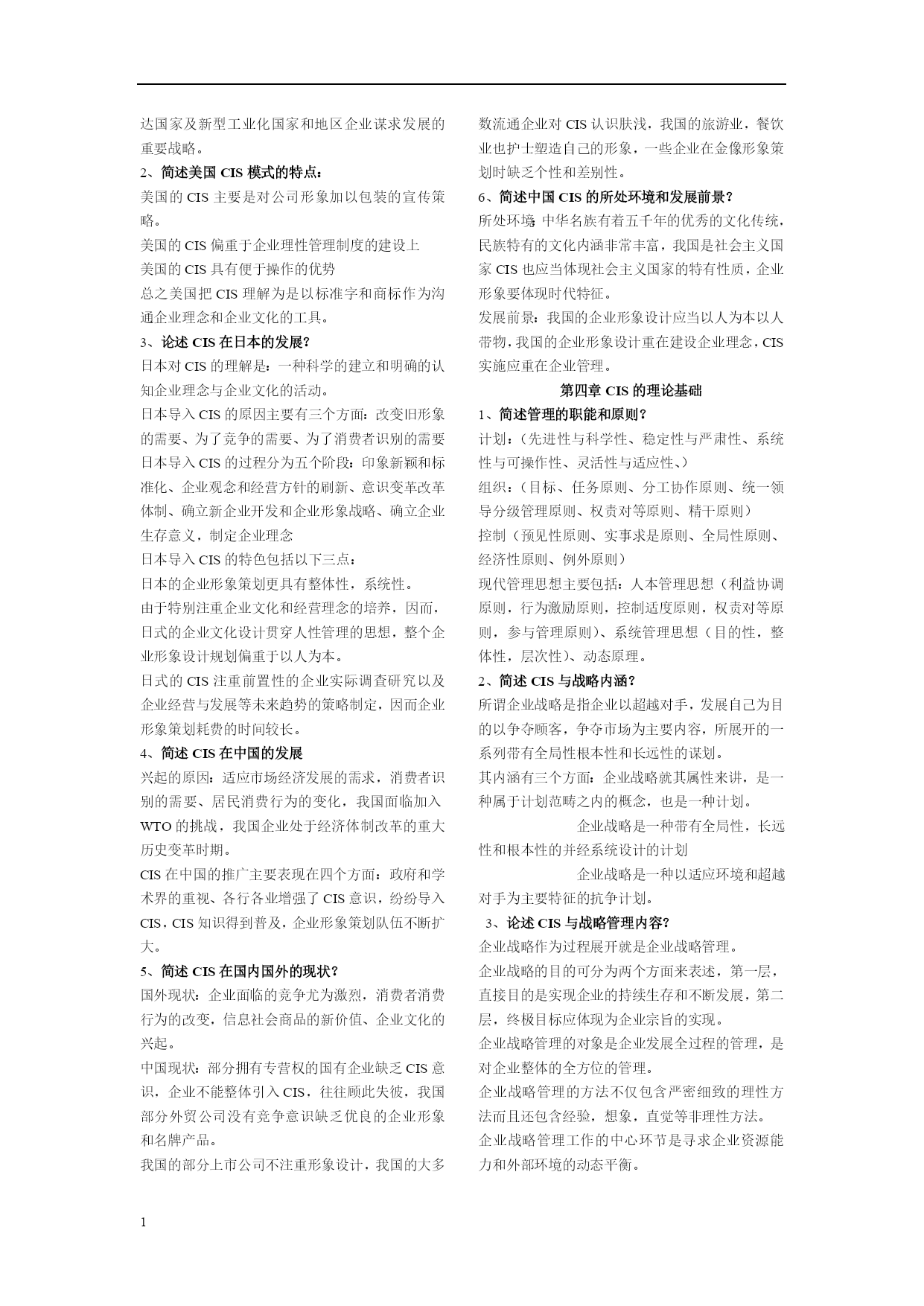 达国家及新型工业化国家和地区企业谋求发展的重要战略。

2、简述美国 CIS 模式的特点：

美国的 CIS 主要是对公司形象加以包装的宣传策略。

美国的 CIS 偏重于企业理性管理制度的建设上

美国的 CIS 具有便于操作的优势

总之美国把 CIS 理解为是以标准字和商标作为沟通企业理念和企业文化的工具。

3、论述 CIS 在日本的发展?

日本对 CIS 的理解是：一种科学的建立和明确的认知企业理念与企业文化的活动。

日本导入 CIS 的原因主要有三个方面：改变旧形象的需要、为了竞争的需要、为了消费者识别的需要

日本导入 CIS 的过程分为五个阶段：印象新颖和标准化、企业观念和经营方针的刷新、意识变革改革体制、确立新企业开发和企业形象战略、确立企业生存意义，制定企业理念

日本导入 CIS 的特色包括以下三点：

日本的企业形象策划更具有整体性，系统性。

由于特别注重企业文化和经营理念的培养，因而，日式的企业文化设计贯穿人性管理的思想，整个企业形象设计规划偏重于以人为本。

日式的 CIS 注重前置性的企业实际调查研究以及企业经营与发展等未来趋势的策略制定，因而企业形象策划耗费的时间较长。

4、简述 CIS 在中国的发展

兴起的原因：适应市场经济发展的需求，消费者识别的需要、居民消费行为的变化，我国面临加入 WTO 的挑战，我国企业处于经济体制改革的重大历史变革时期。

CIS 在中国的推广主要表现在四个方面：政府和学术界的重视、各行各业增强了 CIS 意识，纷纷导入 CIS，CIS 知识得到普及，企业形象策划队伍不断扩大。

5、简述 CIS 在国内国外的现状?

国外现状：企业面临的竞争尤为激烈，消费者消费行为的改变，信息社会商品的新价值、企业文化的兴起。

中国现状：部分拥有专营权的国有企业缺乏 CIS 意识，企业不能整体引入 CIS，往往顾此失彼，我国部分外贸公司没有竞争意识缺乏优良的企业形象和名牌产品。

我国的部分上市公司不注重形象设计，我国的大多数流通企业对 CIS 认识肤浅，我国的旅游业，餐饮业也护士塑造自己的形象，一些企业在金像形象策划时缺乏个性和差别性。

6、简述中国 CIS 的所处环境和发展前景?

所处环境：中华名族有着五千年的优秀的文化传统，民族特有的文化内涵非常丰富，我国是社会主义国家 CIS 也应当体现社会主义国家的特有性质，企业形象要体现时代特征。

发展前景：我国的企业形象设计应当以人为本以人带物，我国的企业形象设计重在建设企业理念，CIS 实施应重在企业管理。

第四章 CIS 的理论基础

1、简述管理的职能和原则?

计划：（先进性与科学性、稳定性与严肃性、系统性与可操作性、灵活性与适应性、）

组织：（目标、任务原则、分工协作原则、统一领导分级管理原则、权责对等原则、精干原则）

控制（预见性原则、实事求是原则、全局性原则、经济性原则、例外原则）

现代管理思想主要包括：人本管理思想（利益协调原则，行为激励原则，控制适度原则，权责对等原则，参与管理原则）、系统管理思想（目的性，整体性，层次性）、动态原理。

2、简述 CIS 与战略内涵?

所谓企业战略是指企业以超越对手，发展自己为目的以争夺顾客，争夺市场为主要内容，所展开的一系列带有全局性根本性和长远性的谋划。

其内涵有三个方面：企业战略就其属性来讲，是一种属于计划范畴之内的概念，也是一种计划。

企业战略是一种带有全局性，长远性和根本性的并经系统设计的计划

企业战略是一种以适应环境和超越对手为主要特征的抗争计划。

3、论述 CIS 与战略管理内容?

企业战略作为过程展开就是企业战略管理。

企业战略的目的可分为两个方面来表述，第一层，直接目的是实现企业的持续生存和不断发展，第二层，终极目标应体现为企业宗旨的实现。

企业战略管理的对象是企业发展全过程的管理，是对企业整体的全方位的管理。

企业战略管理的方法不仅包含严密细致的理性方法而且还包含经验，想象，直觉等非理性方法。

企业战略管理工作的中心环节是寻求企业资源能力和外部环境的动态平衡。

1